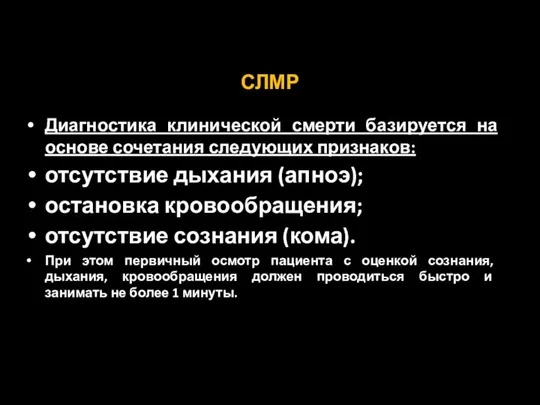 СЛМР

• Диагностика клинической смерти базируется на основе сочетания следующих признаков:

• отсутствие дыхания (апноэ);

• остановка кровообращения;

• отсутствие сознания (кома).

• При этом первичный осмотр пациента с оценкой сознания, дыхания, кровообращения должен проводиться быстро и занимать не более 1 минуты.